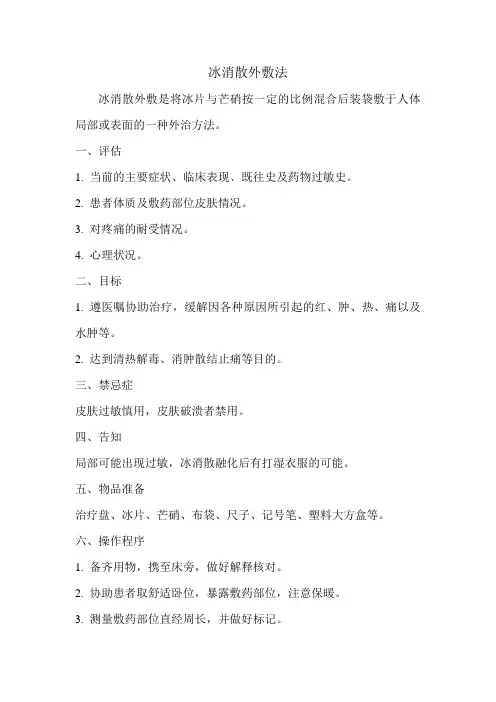 冰消散外敷法

冰消散外敷是将冰片与芒硝按一定的比例混合后装袋敷于人体局部或表面的一种外治方法。

一、评估

1. 当前的主要症状、临床表现、既往史及药物过敏史。

2. 患者体质及敷药部位皮肤情况。

3. 对疼痛的耐受情况。

4. 心理状况。

二、目标

1. 遵医嘱协助治疗，缓解因各种原因所引起的红、肿、热、痛以及水肿等。

2. 达到清热解毒、消肿散结止痛等目的。

三、禁忌症

皮肤过敏慎用，皮肤破溃者禁用。

四、告知

局部可能出现过敏，冰消散融化后有打湿衣服的可能。

五、物品准备

治疗盘、冰片、芒硝、布袋、尺子、记号笔、塑料大方盒等。

六、操作程序

1. 备齐用物，携至床旁，做好解释核对。

2. 协助患者取舒适卧位，暴露敷药部位，注意保暖。

3. 测量敷药部位直经周长，并做好标记。